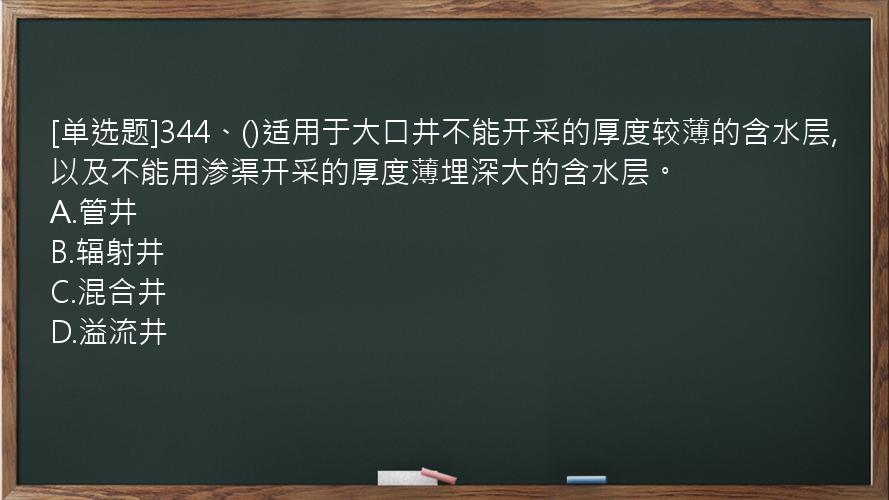 [单选题]344、()适用于大口井不能开采的厚度较薄的含水层,以及不能用渗渠开采的厚度薄埋深大的含水层。
A.管井
B.辐射井
C.混合井
D.溢流井